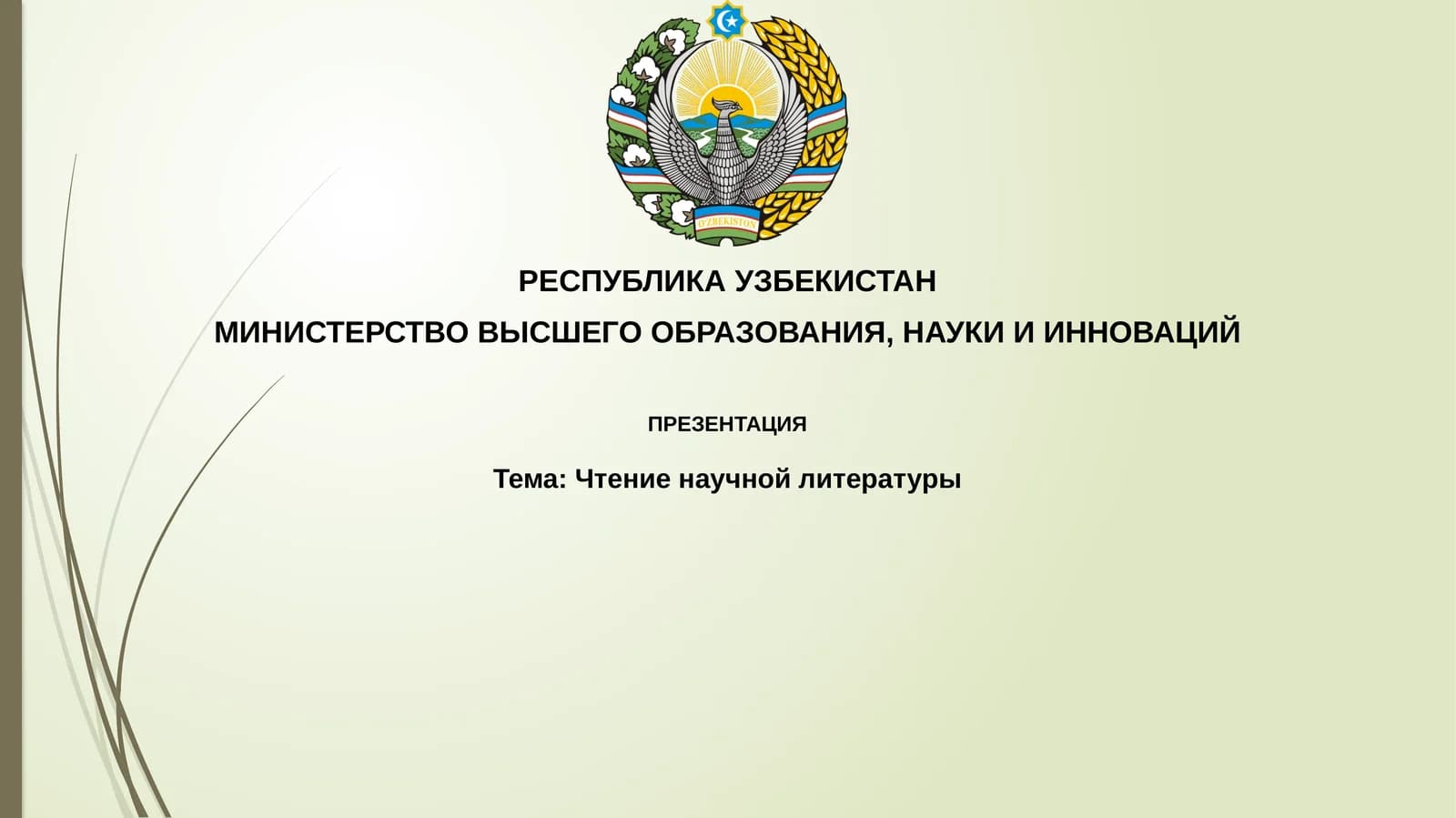 O'ZBEKISTON

РЕСПУБЛИКА УЗБЕКИСТАН

МИНИСТЕРСТВО ВЫСШЕГО ОБРАЗОВАНИЯ, НАУКИ И ИННОВАЦИЙ

ПРЕЗЕНТАЦИЯ

Тема: Чтение научной литературы